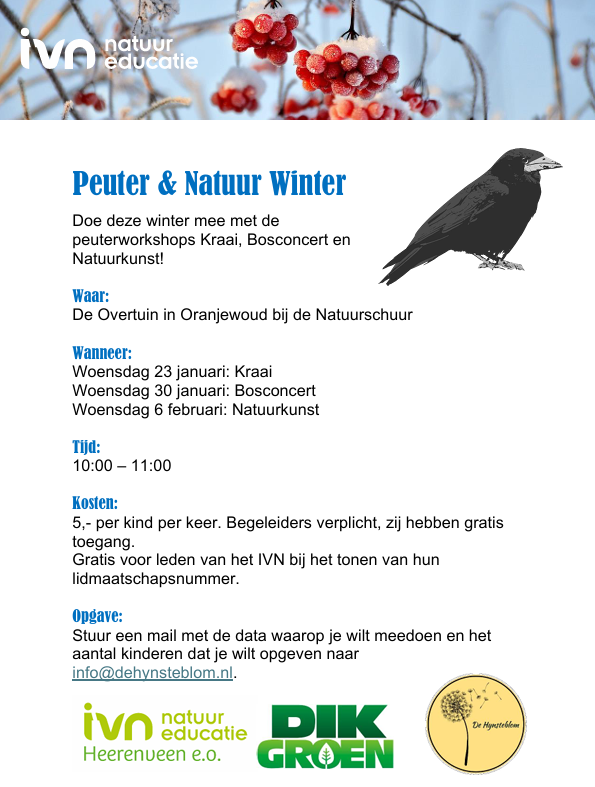 ivn natuur educatie

Peuter & Natuur Winter

Doe deze winter mee met de peuterworkshops Kraai, Bosconcert en Natuurkunst!

Waar:
De Overtuin in Oranjewoud bij de Natuurschuur

Wanneer:
Woensdag 23 januari: Kraai
Woensdag 30 januari: Bosconcert
Woensdag 6 februari: Natuurkunst

Tijd:
10:00 – 11:00

Kosten:
5,- per kind per keer. Begeleiders verplicht, zij hebben gratis toegang.
Gratis voor leden van het IVN bij het tonen van hun lidmaatschapsnummer.

Opgave:
Stuur een mail met de data waarop je wilt meedoen en het aantal kinderen dat je wilt opgeven naar info@dehynsteblom.nl.

ivn natuur educatie Heerenveen e.o.

DIK GROEN

De Hynsteblom